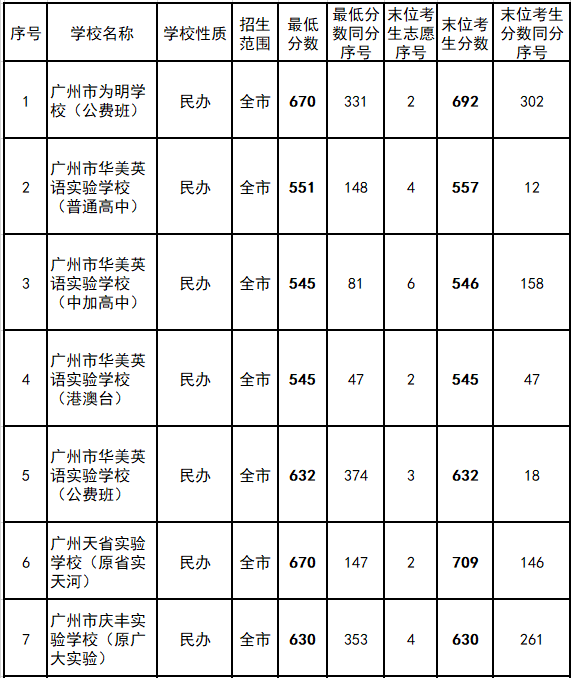 | 序号 | 学校名称 | 学校性质 | 招生范围 | 最低分数 | 最低分数同分序号 | 末位考生志愿序号 | 末位考生分数 | 末位考生分数同分序号 |
|---|---|---|---|---|---|---|---|---|
| 1 | 广州市为明学校（公费班） | 民办 | 全市 | 670 | 331 | 2 | 692 | 302 |
| 2 | 广州市华美英语实验学校（普通高中） | 民办 | 全市 | 551 | 148 | 4 | 557 | 12 |
| 3 | 广州市华美英语实验学校（中加高中） | 民办 | 全市 | 545 | 81 | 6 | 546 | 158 |
| 4 | 广州市华美英语实验学校（港澳台） | 民办 | 全市 | 545 | 47 | 2 | 545 | 47 |
| 5 | 广州市华美英语实验学校（公费班） | 民办 | 全市 | 632 | 374 | 3 | 632 | 18 |
| 6 | 广州天省实验学校（原省实天河） | 民办 | 全市 | 670 | 147 | 2 | 709 | 146 |
| 7 | 广州市庆丰实验学校（原广大实验） | 民办 | 全市 | 630 | 353 | 4 | 630 | 261 |